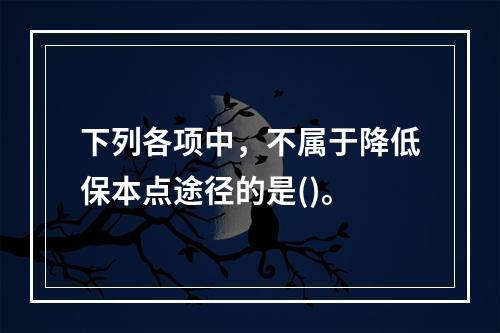 下列各项中，不属于降低保本点途径的是()。